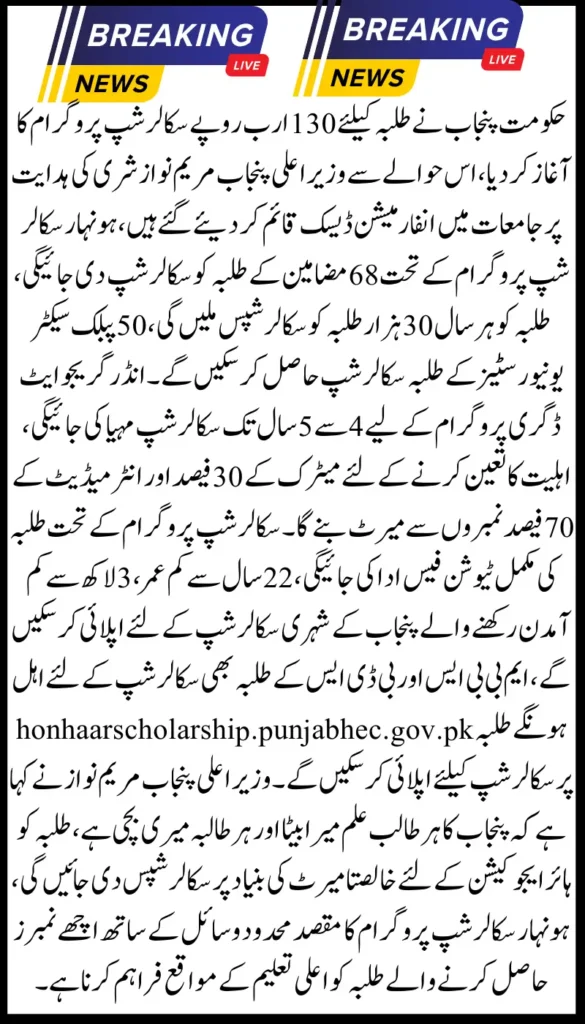 BREAKING LIVE NEWS

BREAKING LIVE NEWS

حکومت پنجاب نے طلبہ کیلئے 130 ارب روپے سکالرشپ پروگرام کا آغاز کر دیا، اس حوالے سے وزیر اعلی پنجاب مریم نواز شری کی ہدایت پر جامعات میں انفارمیشن ڈیسک قائم کر دیئے گئے ہیں، ہونہار سکالر شپ پروگرام کے تحت 68 مضامین کے طلبہ کو سکالرشپ دی جائیگی، طلبہ کو ہر سال 30 ہزار طلبہ کو سکالرشپس ملیں گی، 50 پبلک سیکٹر یونیورسٹیز کے طلبہ سکالرشپ حاصل کر سکیں گے۔ انڈر گریجوایٹ ڈگری پروگرام کے لیے 4 سے 5 سال تک سکالرشپ مہیا کی جائیگی، اہلیت کا تعین کرنے کے لئے میٹرک کے 30 فیصد اور انٹرمیڈیٹ کے 70 فیصد نمبروں سے میرٹ بنے گا۔ سکالرشپ پروگرام کے تحت طلبہ کی مکمل ٹیوشن فیس ادا کی جائیگی، 22 سال سے کم عمر، 3 لاکھ سے کم آمدن رکھنے والے پنجاب کے شہری سکالرشپ کے لئے اپلائی کر سکیں گے، ایم بی بی ایس اور بی ڈی ایس کے طلبہ بھی سکالرشپ کے لئے اہل ہونگے طلبہ honhaarscholarship.punjabhec.gov.pk پر سکالرشپ کیلئے اپلائی کر سکیں گے۔ وزیر اعلی پنجاب مریم نواز نے کہا ہے کہ پنجاب کا ہر طالب علم میرا بیٹا اور ہر طالبہ میری بچی ہے، طلبہ کو ہائر ایجوکیشن کے لئے خالصتا میرٹ کی بنیاد پر سکالرشپس دی جائیں گی، ہونہار سکالرشپ پروگرام کا مقصد محدود وسائل کے ساتھ اچھے نمبرز حاصل کرنے والے طلبہ کو اعلی تعلیم کے مواقع فراہم کرنا ہے۔